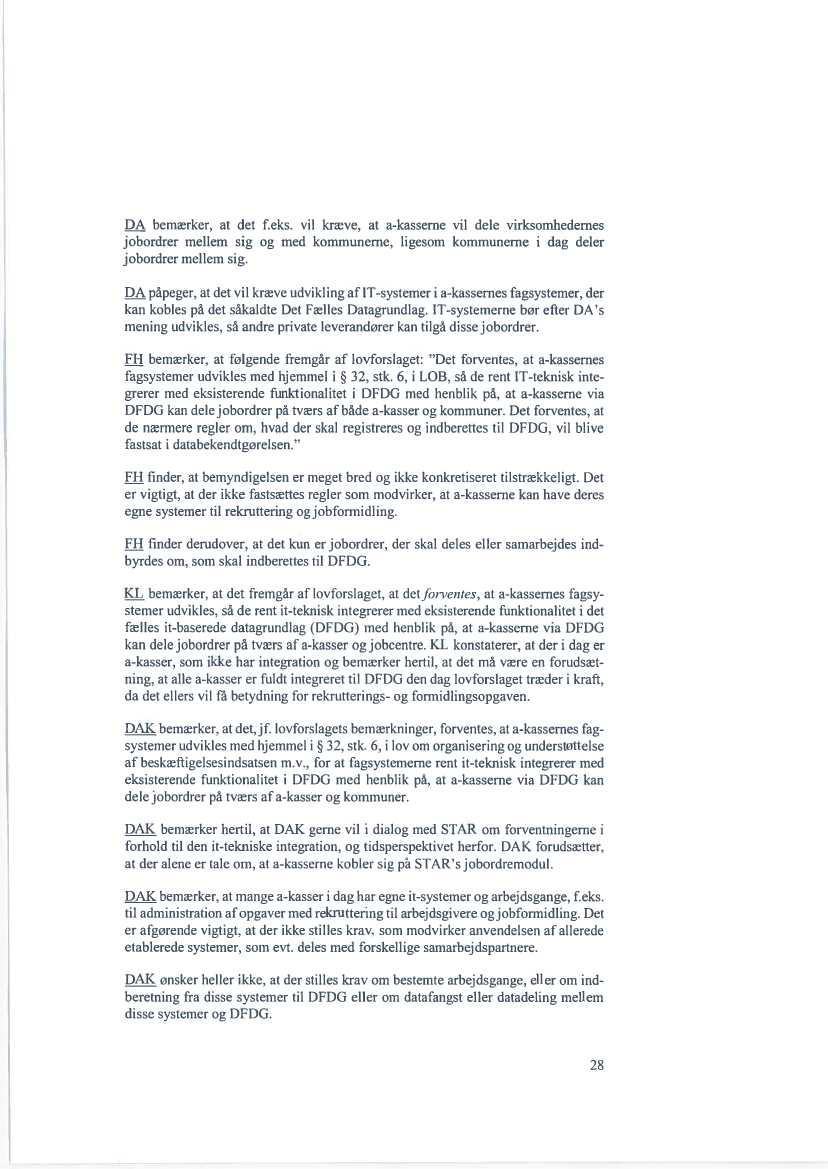 DA bemærker, at det f.eks. vil kræve, at a-kasserne vil dele virksomhedernes jobordrer mellem sig og med kommunerne, ligesom kommunerne i dag deler jobordrer mellem sig.

DA påpeger, at det vil kræve udvikling af IT-systemer i a-kassernes fagsystemer, der kan kobles på det såkaldte Det Fælles Datagrundlag. IT-systemerne bør efter DA's mening udvikles, så andre private leverandører kan tilgå disse jobordrer.

FH bemærker, at følgende fremgår af lovforslaget: "Det forventes, at a-kassernes fagsystemer udvikles med hjemmel i § 32, stk. 6, i LOB, så de rent IT-teknisk integrerer med eksisterende funktionalitet i DFDG med henblik på, at a-kasserne via DFDG kan dele jobordrer på tværs af både a-kasser og kommuner. Det forventes, at de nærmere regler om, hvad der skal registreres og indberettes til DFDG, vil blive fastsat i databekendtgørelsen."

FH finder, at bemyndigelsen er meget bred og ikke konkretiseret tilstrækkeligt. Det er vigtigt, at der ikke fastsættes regler som modvirker, at a-kasserne kan have deres egne systemer til rekruttering og jobformidling.

FH finder derudover, at det kun er jobordrer, der skal deles eller samarbejdes indbyrdes om, som skal indberettes til DFDG.

KL bemærker, at det fremgår af lovforslaget, at det forventes, at a-kassernes fagsystemer udvikles, så de rent it-teknisk integrerer med eksisterende funktionalitet i det fælles it-baserede datagrundlag (DFDG) med henblik på, at a-kasserne via DFDG kan dele jobordrer på tværs af a-kasser og jobcentre. KL konstaterer, at der i dag er a-kasser, som ikke har integration og bemærker hertil, at det må være en forudsætning, at alle a-kasser er fuldt integreret til DFDG den dag lovforslaget træder i kraft, da det ellers vil få betydning for rekrutterings- og formidlingsopgaven.

DAK bemærker, at det, jf. lovforslagets bemærkninger, forventes, at a-kassernes fagsystemer udvikles med hjemmel i § 32, stk. 6, i lov om organisering og understøttelse af beskæftigelsesindsatsen m.v., for at fagsystemerne rent it-teknisk integrerer med eksisterende funktionalitet i DFDG med henblik på, at a-kasserne via DFDG kan dele jobordrer på tværs af a-kasser og kommuner.

DAK bemærker hertil, at DAK gerne vil i dialog med STAR om forventningerne i forhold til den it-tekniske integration, og tidsperspektivet herfor. DAK forudsætter, at der alene er tale om, at a-kasserne kobler sig på STAR's jobordremodul.

DAK bemærker, at mange a-kasser i dag har egne it-systemer og arbejdsgange, f.eks. til administration af opgaver med rekruttering til arbejdsgivere og jobformidling. Det er afgørende vigtigt, at der ikke stilles krav, som modvirker anvendelsen af allerede etablerede systemer, som evt. deles med forskellige samarbejdspartnere.

DAK ønsker heller ikke, at der stilles krav om bestemte arbejdsgange, eller om indberetning fra disse systemer til DFDG eller om datafangst eller datadeling mellem disse systemer og DFDG.

28